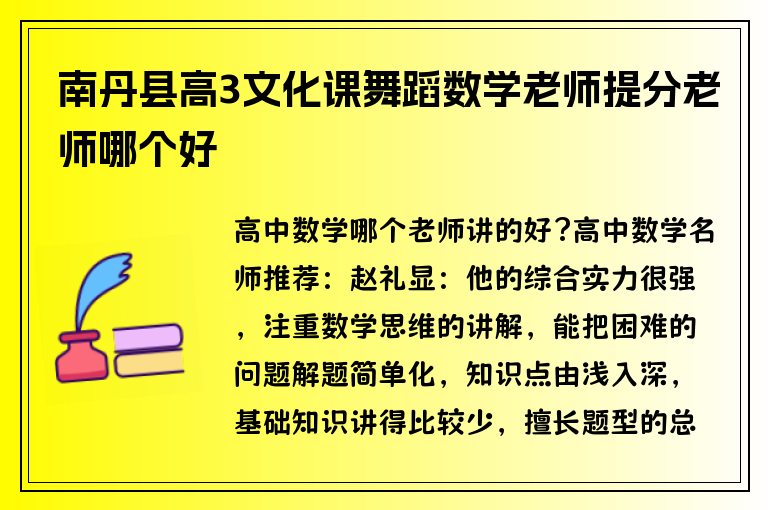 南丹县高3文化课舞蹈数学老师提分老师哪个好

高中数学哪个老师讲的好?高中数学名师推荐：赵礼显：他的综合实力很强，注重数学思维的讲解，能把困难的问题解题简单化，知识点由浅入深，基础知识讲得比较少，擅长题型的总